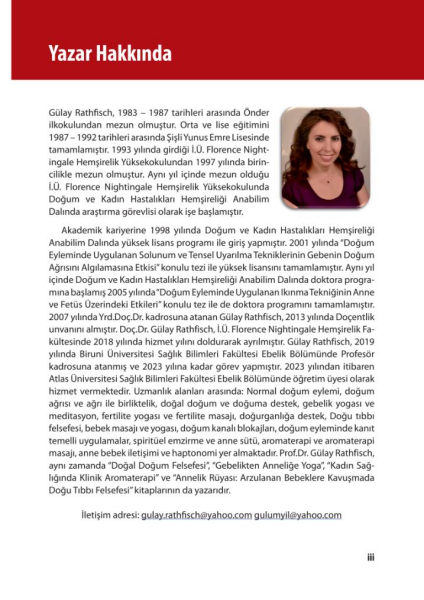 Yazar Hakkında

Gülay Rathfisch, 1983 – 1987 tarihleri arasında Önder ilkokulundan mezun olmuştur. Orta ve lise eğitimini 1987 – 1992 tarihleri arasında Şişli Yunus Emre Lisesinde tamamlamıştır. 1993 yılında girdiği İ.Ü. Florence Nightingale Hemşirelik Yüksekokulundan 1997 yılında birincilikle mezun olmuştur. Aynı yıl içinde mezun olduğu İ.Ü. Florence Nightingale Hemşirelik Yüksekokulunda Doğum ve Kadın Hastalıkları Hemşireliği Anabilim Dalında araştırma görevlisi olarak işe başlamıştır.

Akademik kariyerine 1998 yılında Doğum ve Kadın Hastalıkları Hemşireliği Anabilim Dalında yüksek lisans programı ile giriş yapmıştır. 2001 yılında "Doğum Eyleminde Uygulanan Solunum ve Tensel Uyarılma Tekniklerinin Gebenin Doğum Ağrısını Algılamasına Etkisi" konulu tezi ile yüksek lisansını tamamlamıştır. Aynı yıl içinde Doğum ve Kadın Hastalıkları Hemşireliği Anabilim Dalında doktora programına başlamış 2005 yılında "Doğum Eyleminde Uygulanan Ikınma Tekniğinin Anne ve Fetüs Üzerindeki Etkileri" konulu tez ile de doktora programını tamamlamıştır. 2007 yılında Yrd.Doç.Dr. kadrosuna atanan Gülay Rathfisch, 2013 yılında Doçentlik unvanını almıştır. Doç.Dr. Gülay Rathfisch, İ.Ü. Florence Nightingale Hemşirelik Fakültesinde 2018 yılında hizmet yılını doldurarak ayrılmıştır. Gülay Rathfisch, 2019 yılında Biruni Üniversitesi Sağlık Bilimleri Fakültesi Ebelik Bölümünde Profesör kadrosuna atanmış ve 2023 yılına kadar görev yapmıştır. 2023 yılından itibaren Atlas Üniversitesi Sağlık Bilimleri Fakültesi Ebelik Bölümünde öğretim üyesi olarak hizmet vermektedir. Uzmanlık alanları arasında: Normal doğum eylemi, doğum ağrısı ve ağrı ile birliktelik, doğal doğum ve doğuma destek, gebelik yogası ve meditasyon, fertilite yogası ve fertilite masajı, doğurganlığa destek, Doğu tıbbı felsefesi, bebek masajı ve yogası, doğum kanalı blokajları, doğum eyleminde kanıt temelli uygulamalar, spiritüel emzirme ve anne sütü, aromaterapi ve aromaterapi masajı, anne bebek iletişimi ve haptonomi yer almaktadır. Prof.Dr. Gülay Rathfisch, aynı zamanda "Doğal Doğum Felsefesi", "Gebelikten Anneliğe Yoga", "Kadın Sağlığında Klinik Aromaterapi" ve "Annelik Rüyası: Arzulanan Bebeklere Kavuşmada Doğu Tıbbı Felsefesi" kitaplarının da yazarıdır.

İletişim adresi: gulay.rathfisch@yahoo.com gulumyil@yahoo.com

iii